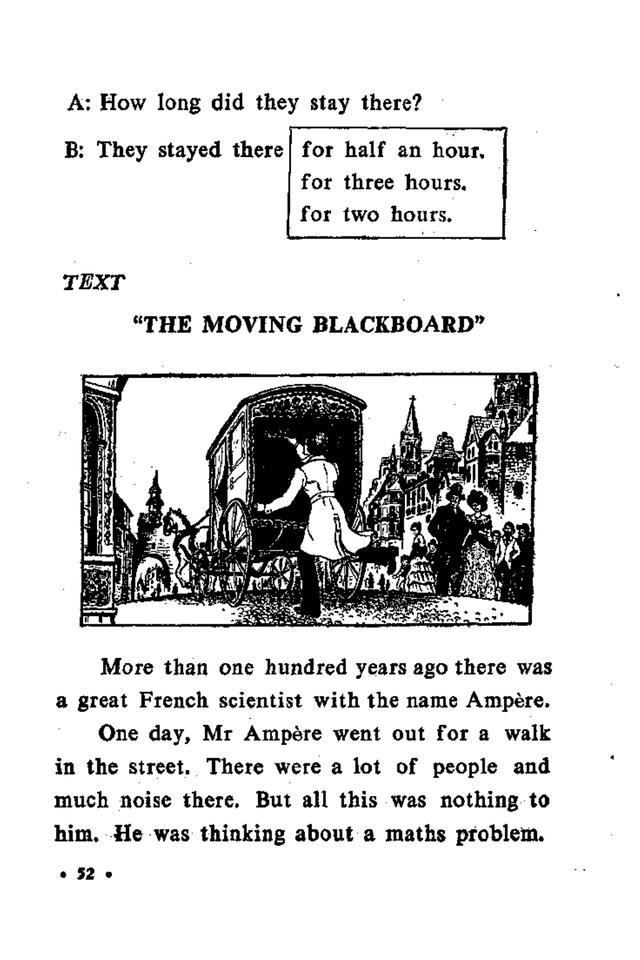 A: How long did they stay there?

B: They stayed there for half an hour.
for three hours.
for two hours.

TEXT

"THE MOVING BLACKBOARD"

More than one hundred years ago there was a great French scientist with the name Ampère.

One day, Mr Ampère went out for a walk in the street. There were a lot of people and much noise there. But all this was nothing to him. He was thinking about a maths problem.

• 52 •